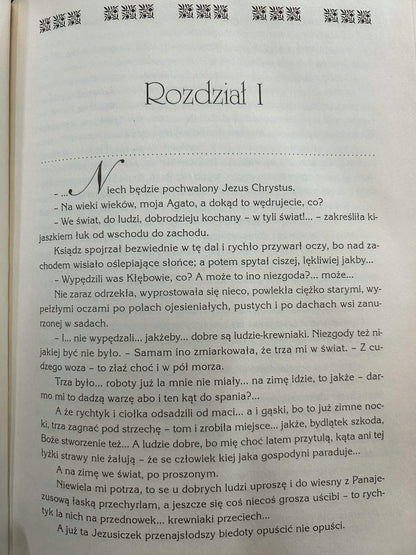 Rozdział I

- ...Niech będzie pochwalony Jezus Chrystus.

- Na wieki wieków, moja Agato, a dokąd to wędrujecie, co?

- We świat, do ludzi, dobrodzieju kochany - w tyli świat!... - zakreśliła kijaszkiem łuk od wschodu do zachodu.

Ksiądz spojrzał bezwiednie w tę dal i rychło przywarł oczy, bo nad zachodem wisiało oślepiające słońce; a potem spytał ciszej, lękliwiej jakby...

- Wypędzili was Kłębowie, co? A może to ino niezgoda?... może...

Nie zaraz odrzekła, wyprostowała się nieco, powlekła ciężko starymi, wypełzłymi oczami po polach ojesieniałych, pustych i po dachach wsi zanurzonej w sadach.

- I... nie wypędzali... jakżeby... dobre są ludzie-krewniaki. Niezgody też nijakiej być nie było. - Samam ino zmiarkowała, że trza mi w świat. - Z cudzego woza - to złaź choć i w pół morza.

Trza było... roboty już la mnie nie miały... na zimę idzie, to jakże - darmo mi to dadzą warzę abo i ten kąt do spania?...

A że rychtyk i ciołka odsadzili od maci... a i gąski, bo to już zimne nocki, trza zagnać pod strzechę - tom i zrobiła miejsce... jakże, bydlątek szkoda, Boże stworzenie też... A ludzie dobre, bo mię choć latem przytulą, kąta ani tej łyżki strawy nie żałują - że se człowiek kiej jaka gospodyni paraduje...

A na zimę we świat, po proszonym.

Niewiela mi potrza, to se u dobrych ludzi uproszę i do wiesny z Panajezusową łaską przechyrlam, a jeszcze się coś niecoś grosza uścibi - to rychtyk la nich na przednowek... krewniaki przeciech...

A już ta Jezusiczek przenajsłodszy biedoty opuścić nie opuści.